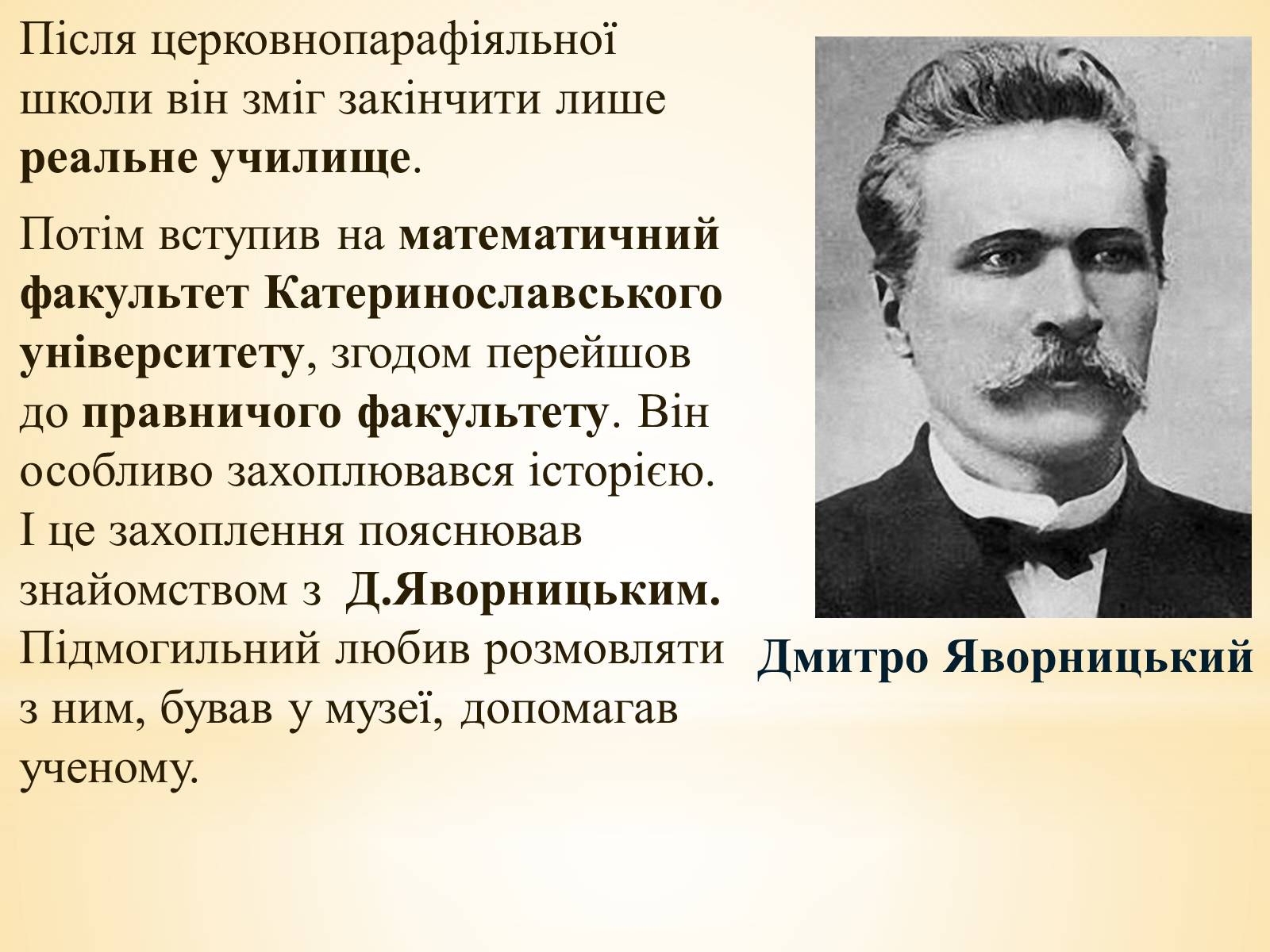 Після церковнопарафіяльної школи він зміг закінчити лише реальне училище.

Потім вступив на математичний факультет Катеринославського університету, згодом перейшов до правничого факультету. Він особливо захоплювався історією. І це захоплення пояснював знайомством з Д.Яворницьким. Підмогильний любив розмовляти з ним, бував у музеї, допомагав ученому.

Дмитро Яворницький